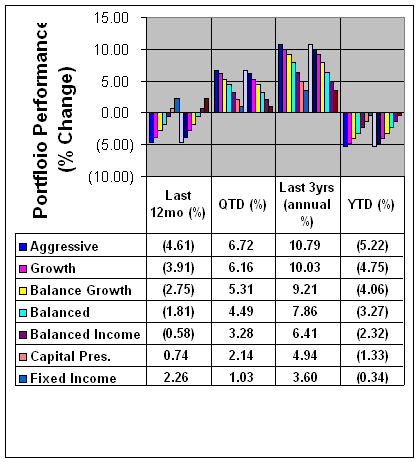 Portfloio Performance (% Change)

15.00
10.00
5.00
0.00
(5.00)
(10.00)

| | Last 12mo (%) | QTD (%) | Last 3yrs (annual %) | YTD (%) |
|---|---|---|---|---|
| Aggressive | (4.61) | 6.72 | 10.79 | (5.22) |
| Growth | (3.91) | 6.16 | 10.03 | (4.75) |
| Balance Growth | (2.75) | 5.31 | 9.21 | (4.06) |
| Balanced | (1.81) | 4.49 | 7.86 | (3.27) |
| Balanced Income | (0.58) | 3.28 | 6.41 | (2.32) |
| Capital Pres. | 0.74 | 2.14 | 4.94 | (1.33) |
| Fixed Income | 2.26 | 1.03 | 3.60 | (0.34) |